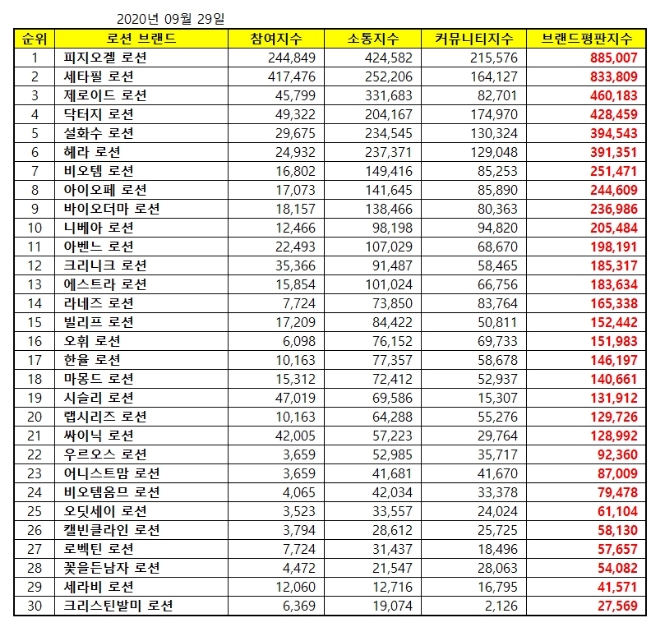 2020년 09월 29일

| 순위 | 로션 브랜드 | 참여지수 | 소통지수 | 커뮤니티지수 | 브랜드평판지수 |
|---|---|---|---|---|---|
| 1 | 피지오겔 로션 | 244,849 | 424,582 | 215,576 | 885,007 |
| 2 | 세타필 로션 | 417,476 | 252,206 | 164,127 | 833,809 |
| 3 | 제로이드 로션 | 45,799 | 331,683 | 82,701 | 460,183 |
| 4 | 닥터지 로션 | 49,322 | 204,167 | 174,970 | 428,459 |
| 5 | 설화수 로션 | 29,675 | 234,545 | 130,324 | 394,543 |
| 6 | 헤라 로션 | 24,932 | 237,371 | 129,048 | 391,351 |
| 7 | 비오템 로션 | 16,802 | 149,416 | 85,253 | 251,471 |
| 8 | 아이오페 로션 | 17,073 | 141,645 | 85,890 | 244,609 |
| 9 | 바이오더마 로션 | 18,157 | 138,466 | 80,363 | 236,986 |
| 10 | 니베아 로션 | 12,466 | 98,198 | 94,820 | 205,484 |
| 11 | 아벤느 로션 | 22,493 | 107,029 | 68,670 | 198,191 |
| 12 | 크리니크 로션 | 35,366 | 91,487 | 58,465 | 185,317 |
| 13 | 에스트라 로션 | 15,854 | 101,024 | 66,756 | 183,634 |
| 14 | 라네즈 로션 | 7,724 | 73,850 | 83,764 | 165,338 |
| 15 | 빌리프 로션 | 17,209 | 84,422 | 50,811 | 152,442 |
| 16 | 오휘 로션 | 6,098 | 76,152 | 69,733 | 151,983 |
| 17 | 한율 로션 | 10,163 | 77,357 | 58,678 | 146,197 |
| 18 | 마몽드 로션 | 15,312 | 72,412 | 52,937 | 140,661 |
| 19 | 시슬리 로션 | 47,019 | 69,586 | 15,307 | 131,912 |
| 20 | 랩시리즈 로션 | 10,163 | 64,288 | 55,276 | 129,726 |
| 21 | 싸이닉 로션 | 42,005 | 57,223 | 29,764 | 128,992 |
| 22 | 우르오스 로션 | 3,659 | 52,985 | 35,717 | 92,360 |
| 23 | 어니스트맘 로션 | 3,659 | 41,681 | 41,670 | 87,009 |
| 24 | 비오템옴므 로션 | 4,065 | 42,034 | 33,378 | 79,478 |
| 25 | 오딧세이 로션 | 3,523 | 33,557 | 24,024 | 61,104 |
| 26 | 캘빈클라인 로션 | 3,794 | 28,612 | 25,725 | 58,130 |
| 27 | 로벡틴 로션 | 7,724 | 31,437 | 18,496 | 57,657 |
| 28 | 꽃을든남자 로션 | 4,472 | 21,547 | 28,063 | 54,082 |
| 29 | 세라비 로션 | 12,060 | 12,716 | 16,795 | 41,571 |
| 30 | 크리스틴발미 로션 | 6,369 | 19,074 | 2,126 | 27,569 |